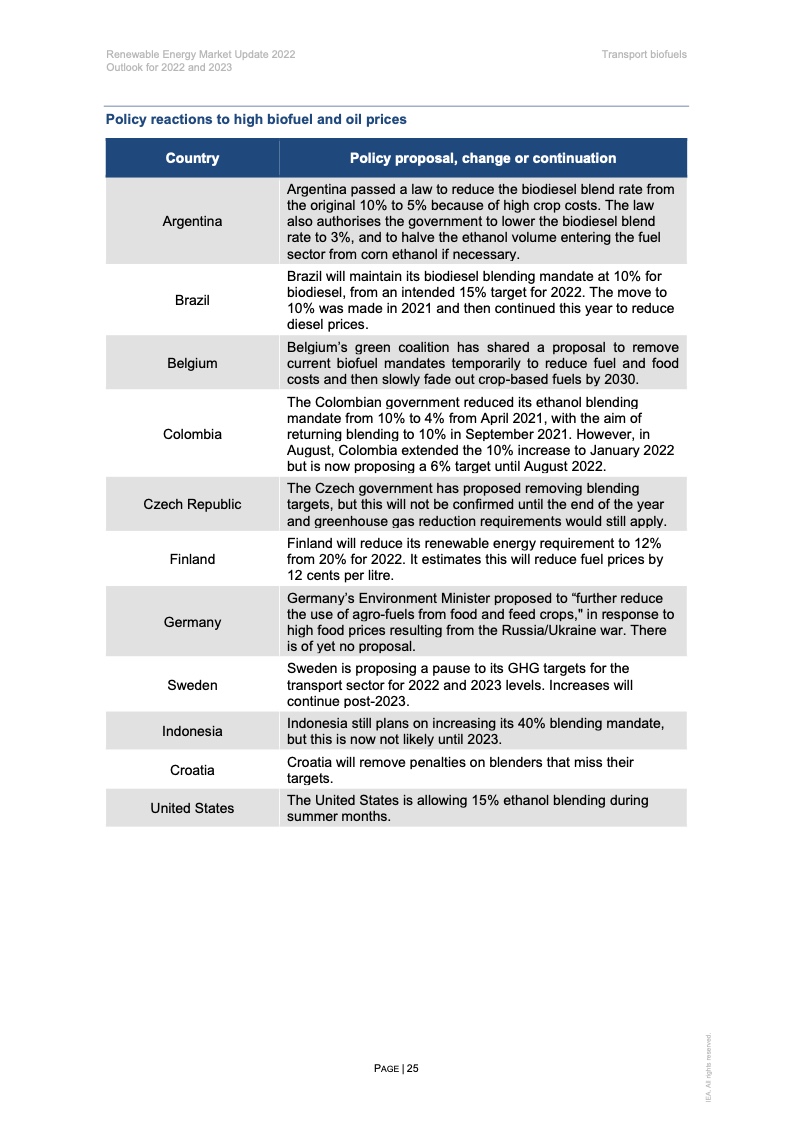 Renewable Energy Market Update 2022
Outlook for 2022 and 2023

Transport biofuels

Policy reactions to high biofuel and oil prices

| Country | Policy proposal, change or continuation |
|---|---|
| Argentina | Argentina passed a law to reduce the biodiesel blend rate from the original 10% to 5% because of high crop costs. The law also authorises the government to lower the biodiesel blend rate to 3%, and to halve the ethanol volume entering the fuel sector from corn ethanol if necessary. |
| Brazil | Brazil will maintain its biodiesel blending mandate at 10% for biodiesel, from an intended 15% target for 2022. The move to 10% was made in 2021 and then continued this year to reduce diesel prices. |
| Belgium | Belgium's green coalition has shared a proposal to remove current biofuel mandates temporarily to reduce fuel and food costs and then slowly fade out crop-based fuels by 2030. |
| Colombia | The Colombian government reduced its ethanol blending mandate from 10% to 4% from April 2021, with the aim of returning blending to 10% in September 2021. However, in August, Colombia extended the 10% increase to January 2022 but is now proposing a 6% target until August 2022. |
| Czech Republic | The Czech government has proposed removing blending targets, but this will not be confirmed until the end of the year and greenhouse gas reduction requirements would still apply. |
| Finland | Finland will reduce its renewable energy requirement to 12% from 20% for 2022. It estimates this will reduce fuel prices by 12 cents per litre. |
| Germany | Germany's Environment Minister proposed to "further reduce the use of agro-fuels from food and feed crops," in response to high food prices resulting from the Russia/Ukraine war. There is of yet no proposal. |
| Sweden | Sweden is proposing a pause to its GHG targets for the transport sector for 2022 and 2023 levels. Increases will continue post-2023. |
| Indonesia | Indonesia still plans on increasing its 40% blending mandate, but this is now not likely until 2023. |
| Croatia | Croatia will remove penalties on blenders that miss their targets. |
| United States | The United States is allowing 15% ethanol blending during summer months. |

PAGE | 25

IEA. All rights reserved.